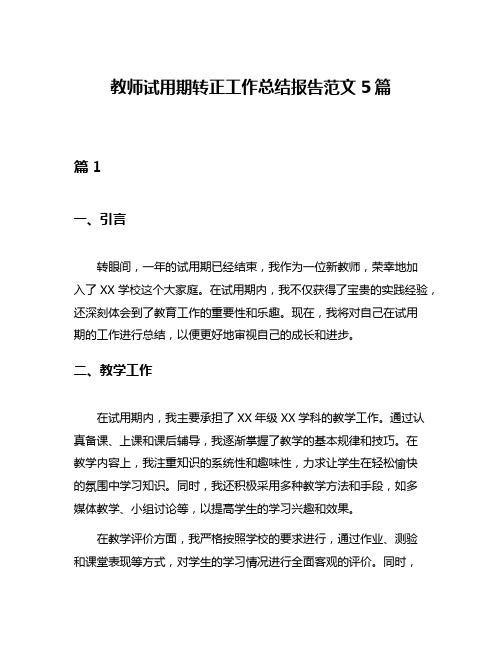 教师试用期转正工作总结报告范文 5 篇

篇 1

一、引言

转眼间，一年的试用期已经结束，我作为一位新教师，荣幸地加入了 XX 学校这个大家庭。在试用期内，我不仅获得了宝贵的实践经验，还深刻体会到了教育工作的重要性和乐趣。现在，我将对自己在试用期的工作进行总结，以便更好地审视自己的成长和进步。

二、教学工作

在试用期内，我主要承担了 XX 年级 XX 学科的教学工作。通过认真备课、上课和课后辅导，我逐渐掌握了教学的基本规律和技巧。在教学内容上，我注重知识的系统性和趣味性，力求让学生在轻松愉快的氛围中学习知识。同时，我还积极采用多种教学方法和手段，如多媒体教学、小组讨论等，以提高学生的学习兴趣和效果。

在教学评价方面，我严格按照学校的要求进行，通过作业、测验和课堂表现等方式，对学生的学习情况进行全面客观的评价。同时，